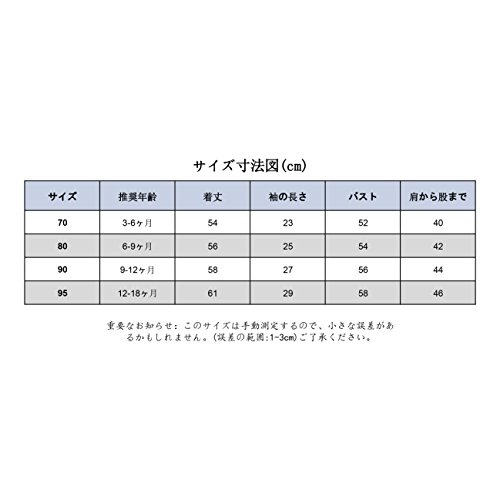 サイズ寸法図(cm)

| サイズ | 推奨年齢 | 着丈 | 袖の長さ | バスト | 肩から股まで |
|---|---|---|---|---|---|
| 70 | 3-6ヶ月 | 54 | 23 | 52 | 40 |
| 80 | 6-9ヶ月 | 56 | 25 | 54 | 42 |
| 90 | 9-12ヶ月 | 58 | 27 | 56 | 44 |
| 95 | 12-18ヶ月 | 61 | 29 | 58 | 46 |

重要なお知らせ：このサイズは手動測定するので、小さな誤差があるかもしれません。(誤差の範囲:1-3cm)ご了承ください。